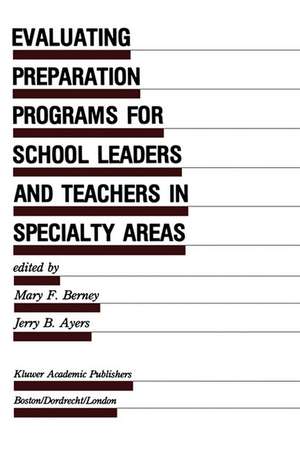 EVALUATING PREPARATION PROGRAMS FOR SCHOOL LEADERS AND TEACHERS IN SPECIALTY AREAS

edited by

Mary F. Berney

Jerry B. Ayers

Kluwer Academic Publishers

Boston/Dordrecht/London